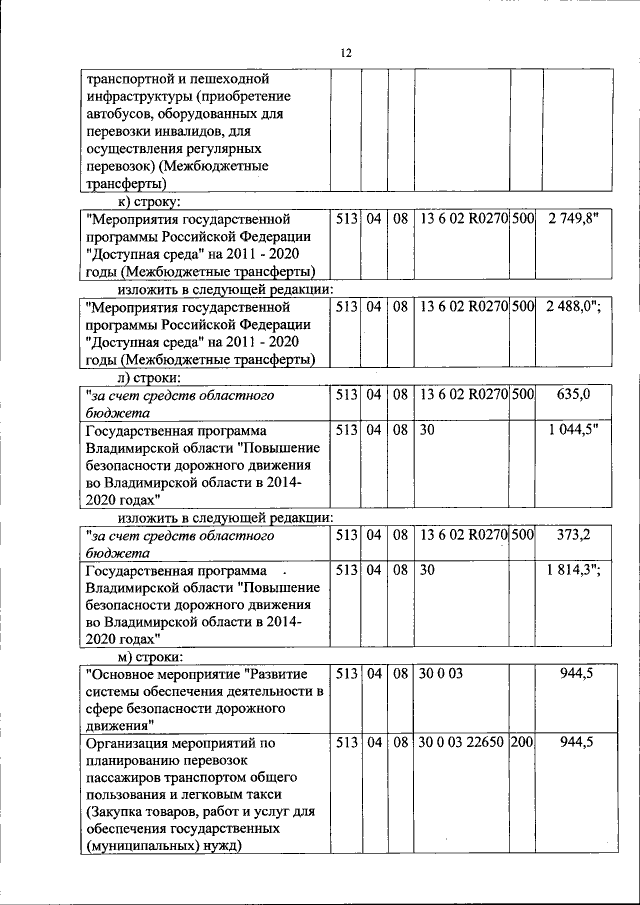 12

| транспортной и пешеходной инфраструктуры (приобретение автобусов, оборудованных для перевозки инвалидов, для осуществления регулярных перевозок) (Межбюджетные трансферты) | | | | | | |
|---|---|---|---|---|---|---|

к) строку:

| "Мероприятия государственной программы Российской Федерации "Доступная среда" на 2011 - 2020 годы (Межбюджетные трансферты) | 513 | 04 | 08 | 13 6 02 R0270 | 500 | 2 749,8" |
|---|---|---|---|---|---|---|

изложить в следующей редакции:

| "Мероприятия государственной программы Российской Федерации "Доступная среда" на 2011 - 2020 годы (Межбюджетные трансферты) | 513 | 04 | 08 | 13 6 02 R0270 | 500 | 2 488,0"; |
|---|---|---|---|---|---|---|

л) строки:

| "за счет средств областного бюджета | 513 | 04 | 08 | 13 6 02 R0270 | 500 | 635,0 |
|---|---|---|---|---|---|---|
| Государственная программа Владимирской области "Повышение безопасности дорожного движения во Владимирской области в 2014-2020 годах" | 513 | 04 | 08 | 30 | | 1 044,5" |

изложить в следующей редакции:

| "за счет средств областного бюджета | 513 | 04 | 08 | 13 6 02 R0270 | 500 | 373,2 |
|---|---|---|---|---|---|---|
| Государственная программа Владимирской области "Повышение безопасности дорожного движения во Владимирской области в 2014-2020 годах" | 513 | 04 | 08 | 30 | | 1 814,3"; |

м) строки:

| "Основное мероприятие "Развитие системы обеспечения деятельности в сфере безопасности дорожного движения" | 513 | 04 | 08 | 30 0 03 | | 944,5 |
|---|---|---|---|---|---|---|
| Организация мероприятий по планированию перевозок пассажиров транспортом общего пользования и легковым такси (Закупка товаров, работ и услуг для обеспечения государственных (муниципальных) нужд) | 513 | 04 | 08 | 30 0 03 22650 | 200 | 944,5 |